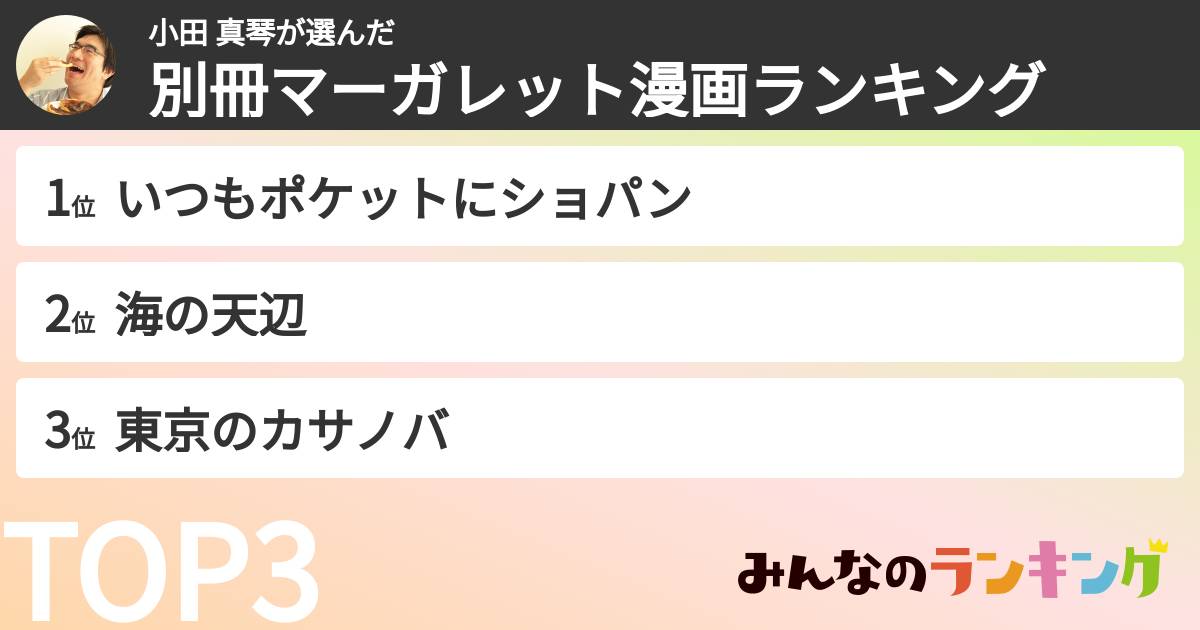 小田 真琴が選んだ
別冊マーガレット漫画ランキング

1位 いつもポケットにショパン

2位 海の天辺

3位 東京のカサノバ

TOP3

みんなのランキング